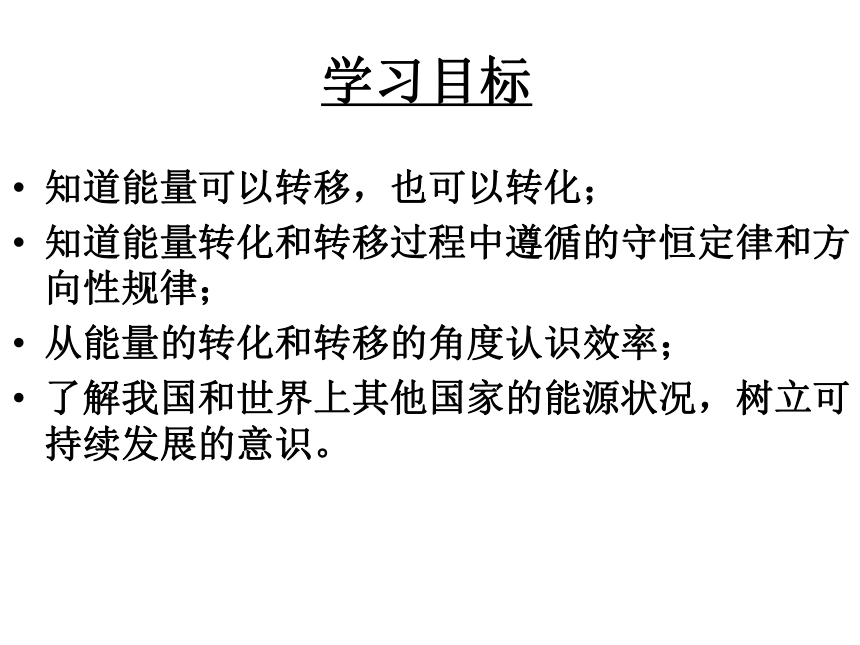 学习目标

• 知道能量可以转移，也可以转化；
• 知道能量转化和转移过程中遵循的守恒定律和方向性规律；
• 从能量的转化和转移的角度认识效率；
• 了解我国和世界上其他国家的能源状况，树立可持续发展的意识。